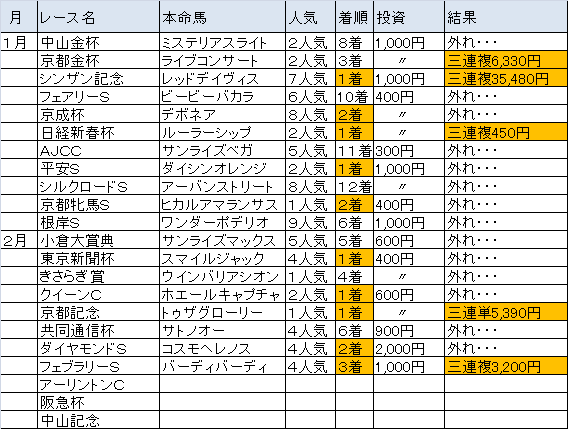 | 月 | レース名 | 本命馬 | 人気 | 着順 | 投資 | 結果 |
|---|---|---|---|---|---|---|
| 1月 | 中山金杯 | ミステリアスライト | 2人気 | 8着 | 1,000円 | 外れ・・・ |
| | 京都金杯 | ライブコンサート | 2人気 | 3着 | 〃 | 三連複6,330円 |
| | シンザン記念 | レッドデイヴィス | 7人気 | 1着 | 1,000円 | 三連複35,480円 |
| | フェアリーS | ビービーバカラ | 6人気 | 10着 | 400円 | 外れ・・・ |
| | 京成杯 | デボネア | 8人気 | 2着 | 〃 | 外れ・・・ |
| | 日経新春杯 | ルーラーシップ | 2人気 | 1着 | 〃 | 三連複450円 |
| | AJCC | サンライズベガ | 5人気 | 11着 | 300円 | 外れ・・・ |
| | 平安S | ダイシンオレンジ | 2人気 | 1着 | 1,000円 | 外れ・・・ |
| | シルクロードS | アーバンストリート | 8人気 | 12着 | 〃 | 外れ・・・ |
| | 京都牝馬S | ヒカルアマランサス | 1人気 | 2着 | 400円 | 外れ・・・ |
| | 根岸S | ワンダーポデリオ | 9人気 | 6着 | 1,000円 | 外れ・・・ |
| 2月 | 小倉大賞典 | サンライズマックス | 5人気 | 5着 | 600円 | 外れ・・・ |
| | 東京新聞杯 | スマイルジャック | 4人気 | 1着 | 400円 | 外れ・・・ |
| | きさらぎ賞 | ウインバリアシオン | 1人気 | 4着 | 〃 | 外れ・・・ |
| | クイーンC | ホエールキャプチャ | 2人気 | 1着 | 600円 | 外れ・・・ |
| | 京都記念 | トゥザグローリー | 1人気 | 1着 | 〃 | 三連単5,390円 |
| | 共同通信杯 | サトノオー | 4人気 | 6着 | 900円 | 外れ・・・ |
| | ダイヤモンドS | コスモヘレノス | 4人気 | 2着 | 2,000円 | 外れ・・・ |
| | フェブラリーS | バーディバーディ | 4人気 | 3着 | 1,000円 | 三連複3,200円 |
| | アーリントンC | | | | | |
| | 阪急杯 | | | | | |
| | 中山記念 | | | | | |